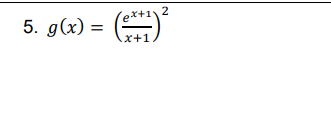 5. $g(x) = \left(\frac{e^{x+1}}{x+1}\right)^2$